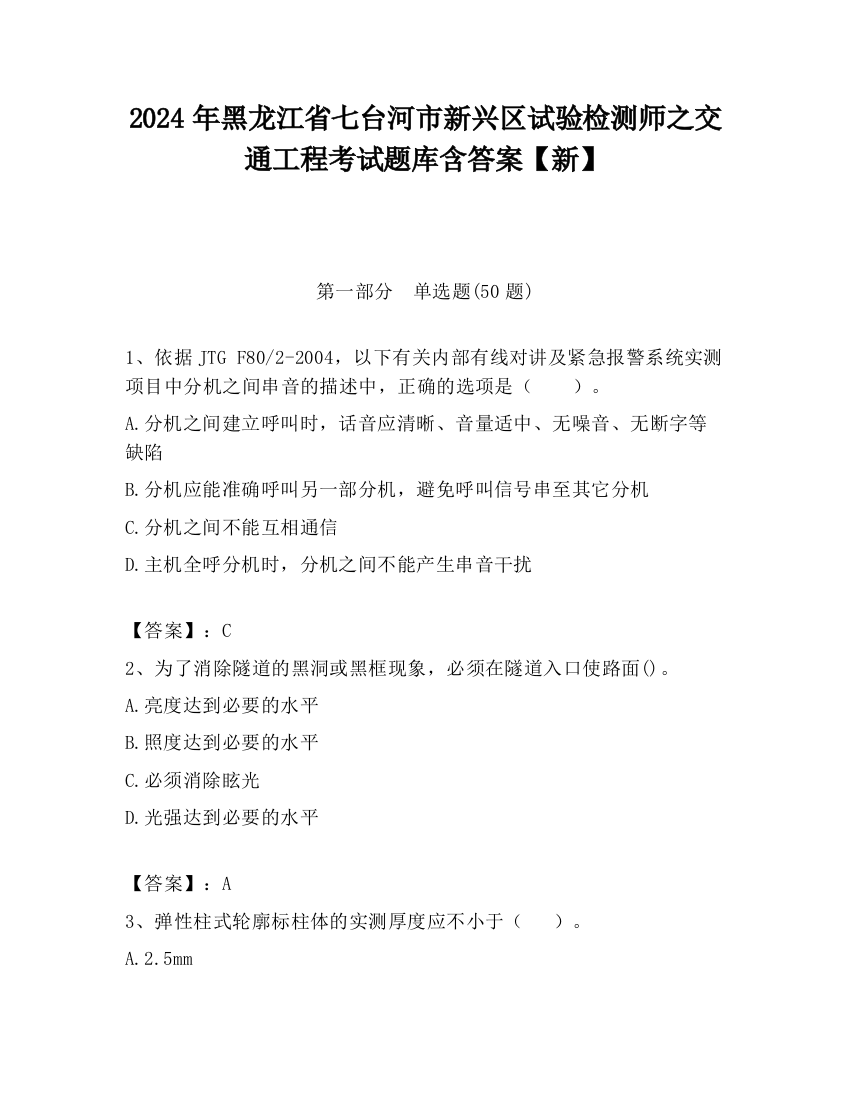 2024 年黑龙江省七台河市新兴区试验检测师之交通工程考试题库含答案【新】

第一部分　单选题(50 题)

1、依据 JTG F80/2-2004，以下有关内部有线对讲及紧急报警系统实测项目中分机之间串音的描述中，正确的选项是（　　）。

A.分机之间建立呼叫时，话音应清晰、音量适中、无噪音、无断字等缺陷

B.分机应能准确呼叫另一部分机，避免呼叫信号串至其它分机

C.分机之间不能互相通信

D.主机全呼分机时，分机之间不能产生串音干扰

【答案】：C

2、为了消除隧道的黑洞或黑框现象，必须在隧道入口使路面()。

A.亮度达到必要的水平

B.照度达到必要的水平

C.必须消除眩光

D.光强达到必要的水平

【答案】：A

3、弹性柱式轮廓标柱体的实测厚度应不小于（　　）。

A.2.5mm